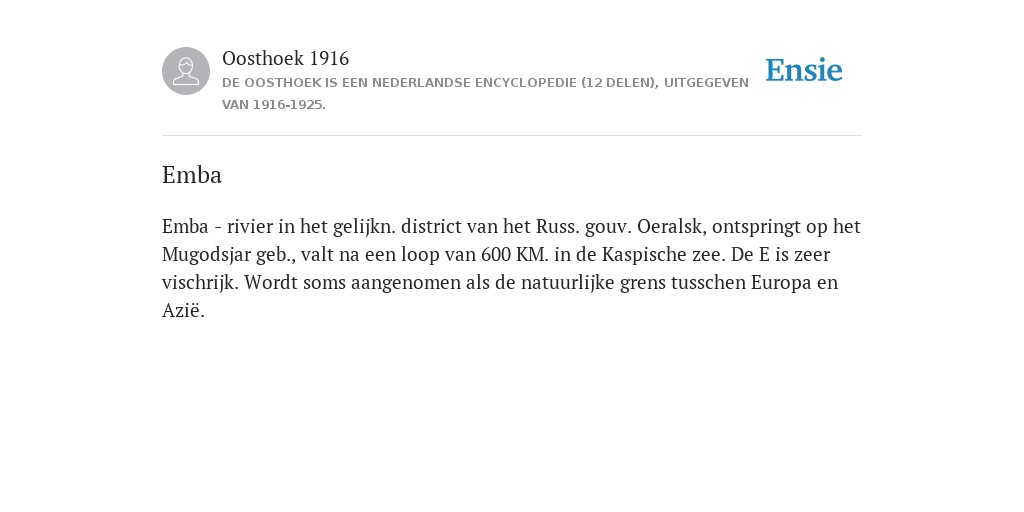 Oosthoek 1916
DE OOSTHOEK IS EEN NEDERLANDSE ENCYCLOPEDIE (12 DELEN), UITGEGEVEN VAN 1916-1925.

Ensie

Emba

Emba - rivier in het gelijkn. district van het Russ. gouv. Oeralsk, ontspringt op het Mugodsjar geb., valt na een loop van 600 KM. in de Kaspische zee. De E is zeer vischrijk. Wordt soms aangenomen als de natuurlijke grens tusschen Europa en Azië.